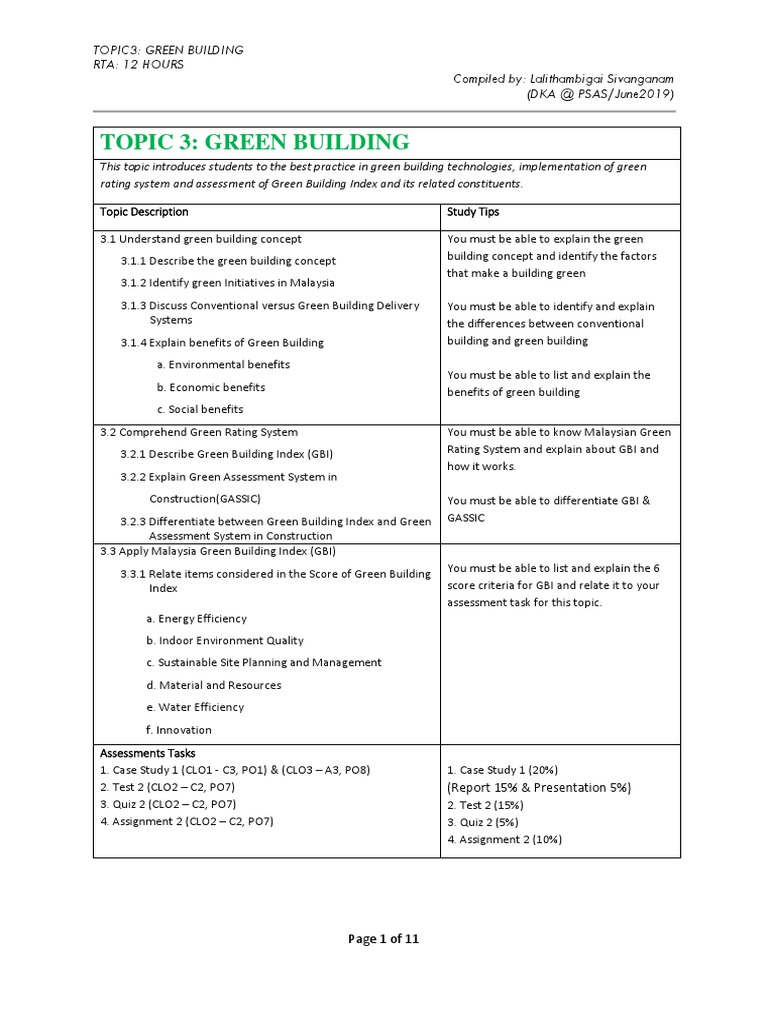 TOPIC3: GREEN BUILDING
RTA: 12 HOURS

Compiled by: Lalithambigai Sivanganam
(DKA @ PSAS/June2019)

TOPIC 3: GREEN BUILDING

This topic introduces students to the best practice in green building technologies, implementation of green rating system and assessment of Green Building Index and its related constituents.

| Topic Description | Study Tips |
|---|---|
| 3.1 Understand green building concept<br>3.1.1 Describe the green building concept<br>3.1.2 Identify green Initiatives in Malaysia<br>3.1.3 Discuss Conventional versus Green Building Delivery Systems<br>3.1.4 Explain benefits of Green Building<br>a. Environmental benefits<br>b. Economic benefits<br>c. Social benefits | You must be able to explain the green building concept and identify the factors that make a building green<br><br>You must be able to identify and explain the differences between conventional building and green building<br><br>You must be able to list and explain the benefits of green building |
| 3.2 Comprehend Green Rating System<br>3.2.1 Describe Green Building Index (GBI)<br>3.2.2 Explain Green Assessment System in Construction(GASSIC)<br>3.2.3 Differentiate between Green Building Index and Green Assessment System in Construction | You must be able to know Malaysian Green Rating System and explain about GBI and how it works.<br><br>You must be able to differentiate GBI & GASSIC |
| 3.3 Apply Malaysia Green Building Index (GBI)<br>3.3.1 Relate items considered in the Score of Green Building Index<br>a. Energy Efficiency<br>b. Indoor Environment Quality<br>c. Sustainable Site Planning and Management<br>d. Material and Resources<br>e. Water Efficiency<br>f. Innovation | You must be able to list and explain the 6 score criteria for GBI and relate it to your assessment task for this topic. |
| Assessments Tasks<br>1. Case Study 1 (CLO1 - C3, PO1) & (CLO3 – A3, PO8)<br>2. Test 2 (CLO2 – C2, PO7)<br>3. Quiz 2 (CLO2 – C2, PO7)<br>4. Assignment 2 (CLO2 – C2, PO7) | 1. Case Study 1 (20%)<br>(Report 15% & Presentation 5%)<br>2. Test 2 (15%)<br>3. Quiz 2 (5%)<br>4. Assignment 2 (10%) |

Page 1 of 11